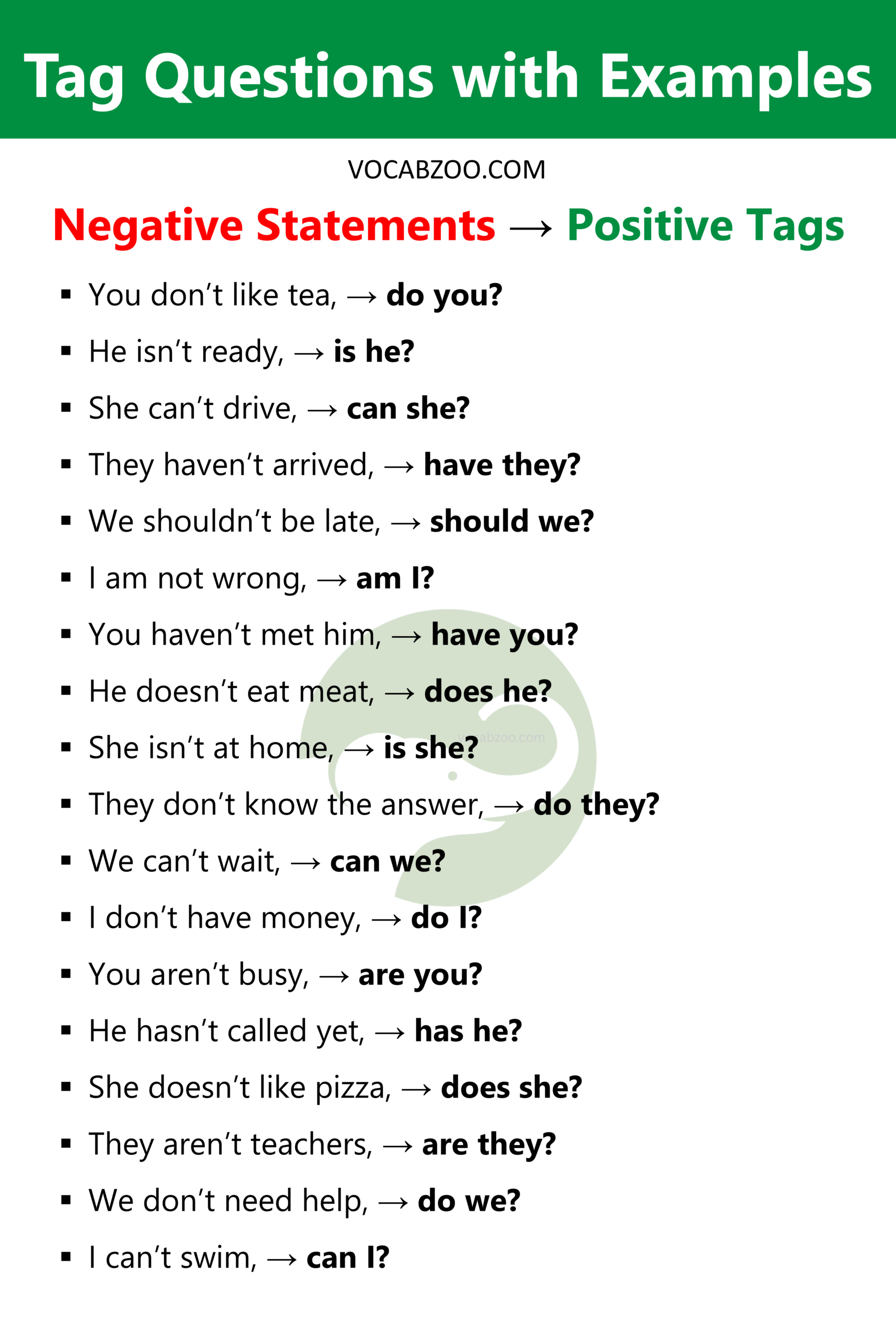 Tag Questions with Examples

VOCABZOO.COM

Negative Statements → Positive Tags

• You don't like tea, → do you?
• He isn't ready, → is he?
• She can't drive, → can she?
• They haven't arrived, → have they?
• We shouldn't be late, → should we?
• I am not wrong, → am I?
• You haven't met him, → have you?
• He doesn't eat meat, → does he?
• She isn't at home, → is she?
• They don't know the answer, → do they?
• We can't wait, → can we?
• I don't have money, → do I?
• You aren't busy, → are you?
• He hasn't called yet, → has he?
• She doesn't like pizza, → does she?
• They aren't teachers, → are they?
• We don't need help, → do we?
• I can't swim, → can I?

vocabzoo.com